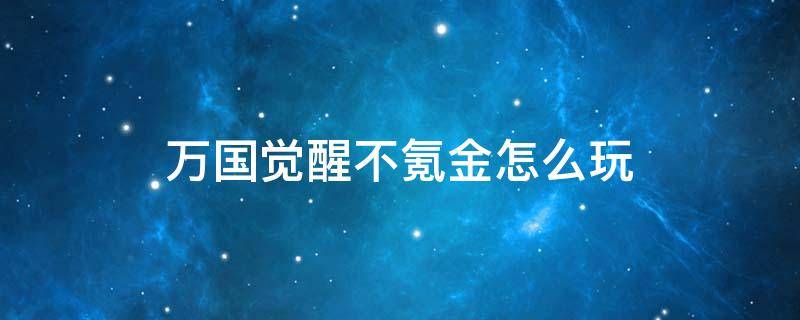 万国觉醒不氪金怎么玩